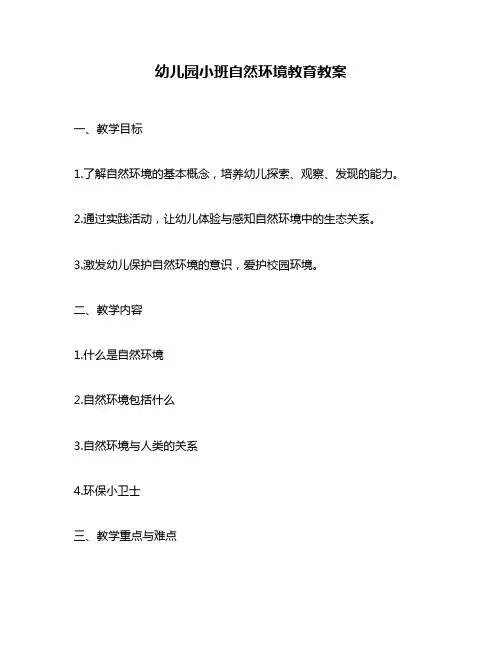 幼儿园小班自然环境教育教案

一、教学目标

1.了解自然环境的基本概念，培养幼儿探索、观察、发现的能力。

2.通过实践活动，让幼儿体验与感知自然环境中的生态关系。

3.激发幼儿保护自然环境的意识，爱护校园环境。

二、教学内容

1.什么是自然环境

2.自然环境包括什么

3.自然环境与人类的关系

4.环保小卫士

三、教学重点与难点